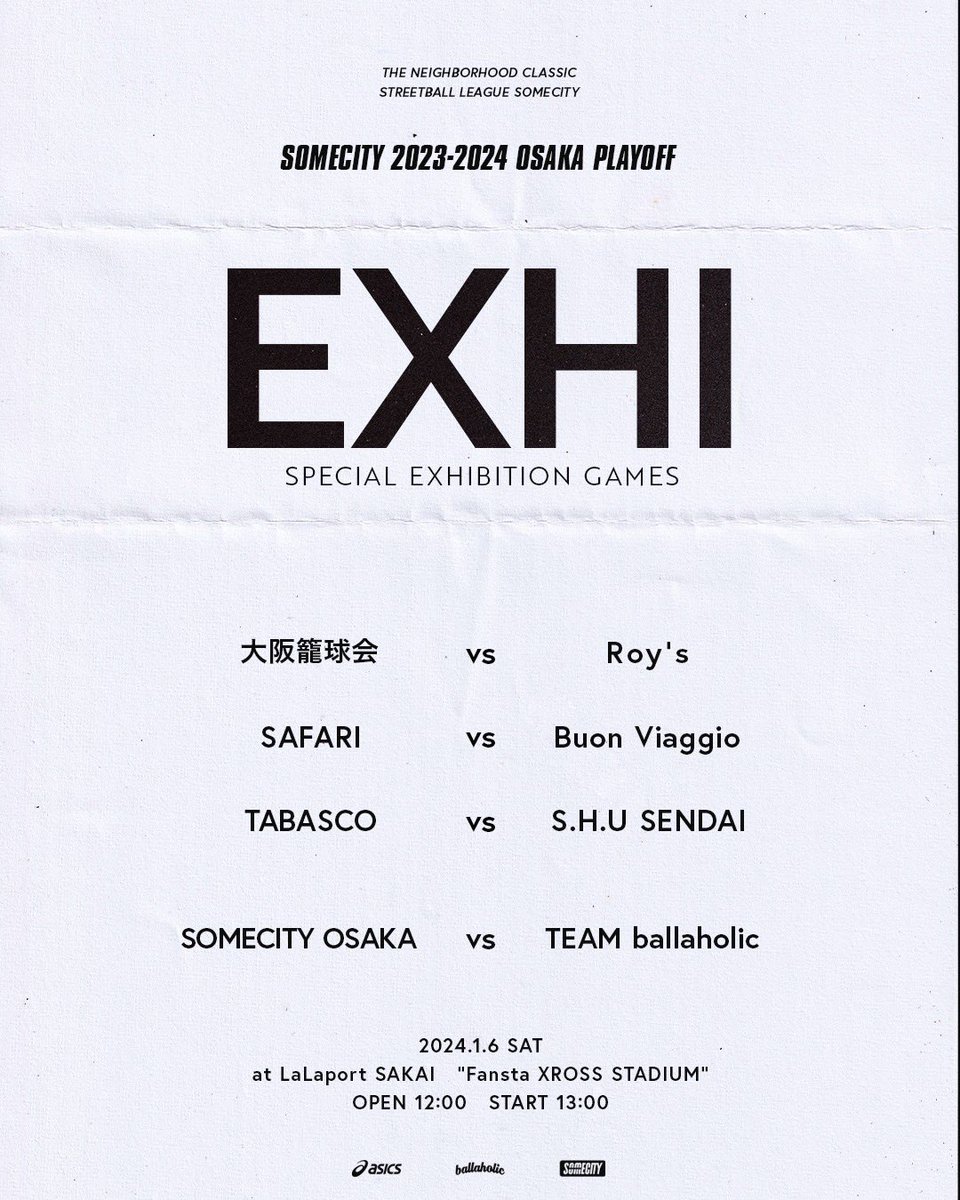 THE NEIGHBORHOOD CLASSIC
STREETBALL LEAGUE SOMECITY

SOMECITY 2023-2024 OSAKA PLAYOFF

EXHI

SPECIAL EXHIBITION GAMES

大阪籠球会 vs Roy's

SAFARI vs Buon Viaggio

TABASCO vs S.H.U SENDAI

SOMECITY OSAKA vs TEAM ballaholic

2024.1.6 SAT
at LaLaport SAKAI "Fansta XROSS STADIUM"
OPEN 12:00 START 13:00

asics ballaholic SOMECITY